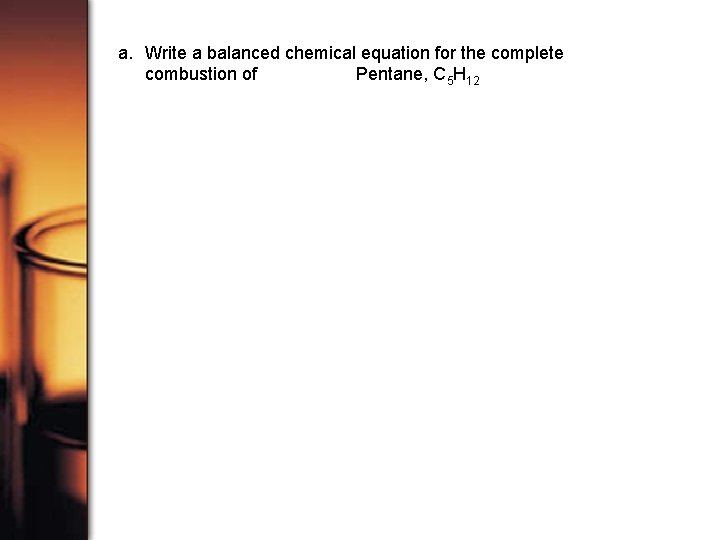 a. Write a balanced chemical equation for the complete combustion of Pentane, $C_5H_{12}$